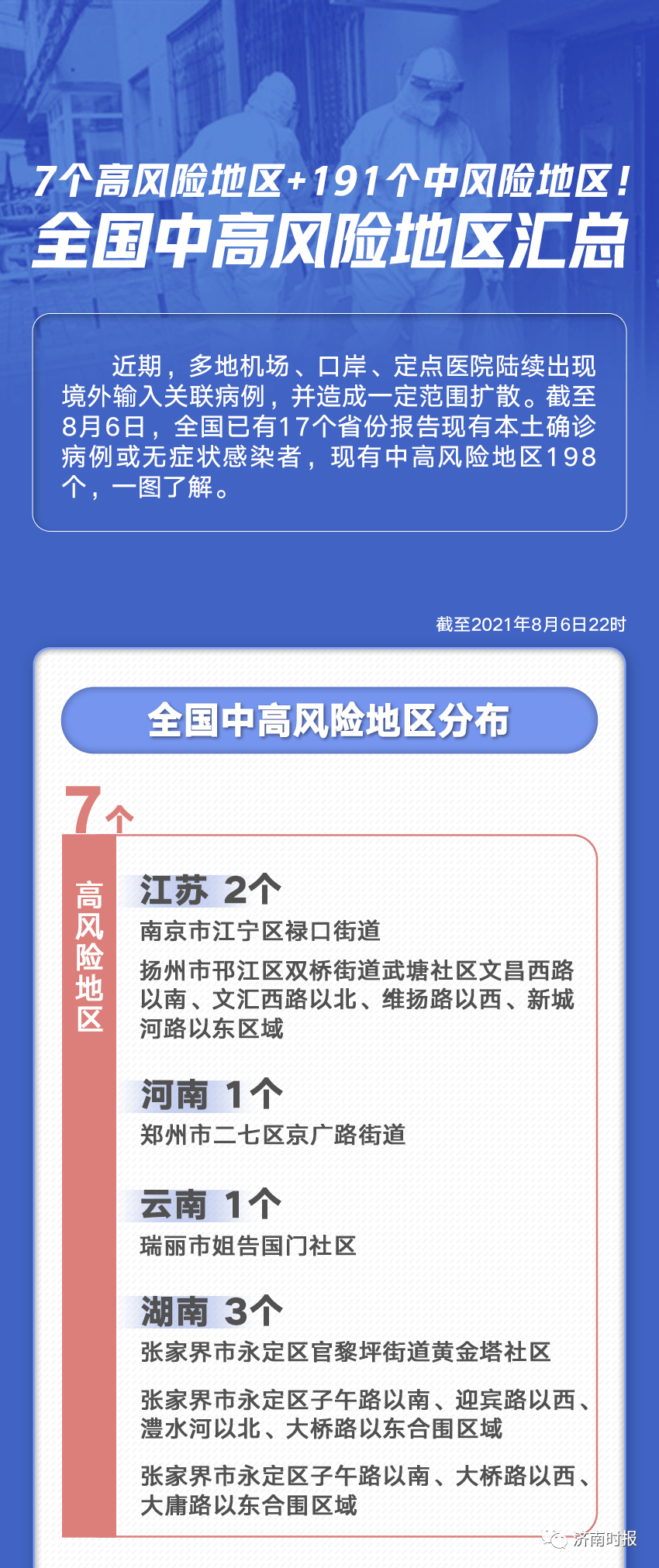 7个高风险地区+191个中风险地区！
全国中高风险地区汇总

近期，多地机场、口岸、定点医院陆续出现境外输入关联病例，并造成一定范围扩散。截至8月6日，全国已有17个省份报告现有本土确诊病例或无症状感染者，现有中高风险地区198个，一图了解。

截至2021年8月6日22时

全国中高风险地区分布

7个

高风险地区

江苏 2个
南京市江宁区禄口街道
扬州市邗江区双桥街道武塘社区文昌西路以南、文汇西路以北、维扬路以西、新城河路以东区域

河南 1个
郑州市二七区京广路街道

云南 1个
瑞丽市姐告国门社区

湖南 3个
张家界市永定区官黎坪街道黄金塔社区
张家界市永定区子午路以南、迎宾路以西、澧水河以北、大桥路以东合围区域
张家界市永定区子午路以南、大桥路以西、大庸路以东合围区域

济南时报